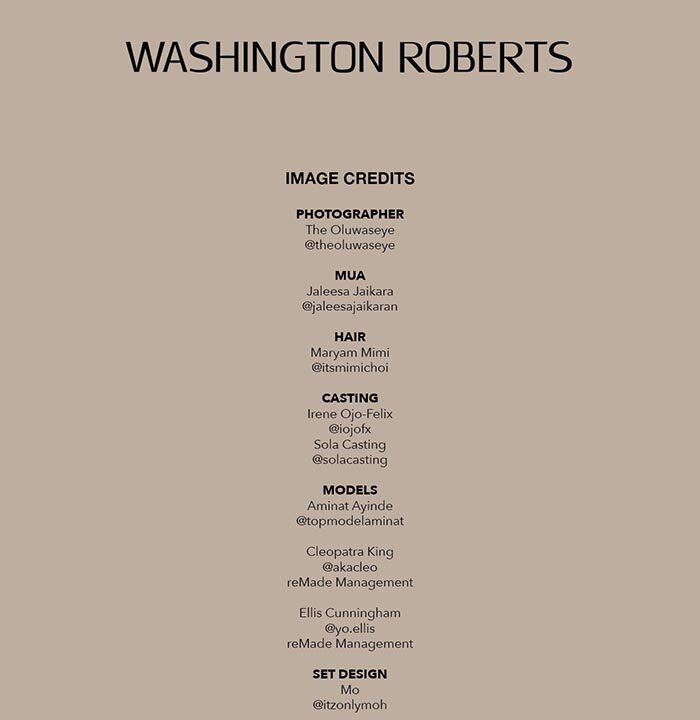 WASHINGTON ROBERTS

IMAGE CREDITS

PHOTOGRAPHER
The Oluwaseye
@theoluwaseye

MUA
Jaleesa Jaikara
@jaleesajaikaran

HAIR
Maryam Mimi
@itsmimichoi

CASTING
Irene Ojo-Felix
@iojofx
Sola Casting
@solacasting

MODELS
Aminat Ayinde
@topmodelaminat

Cleopatra King
@akacleo
reMade Management

Ellis Cunningham
@yo.ellis
reMade Management

SET DESIGN
Mo
@itzonlymoh